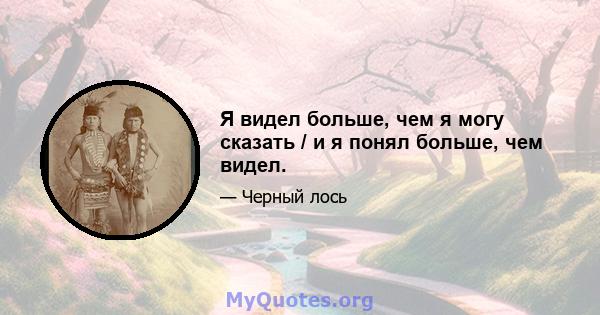 Я видел больше, чем я могу сказать / и я понял больше, чем видел.

— Черный лось

MyQuotes.org